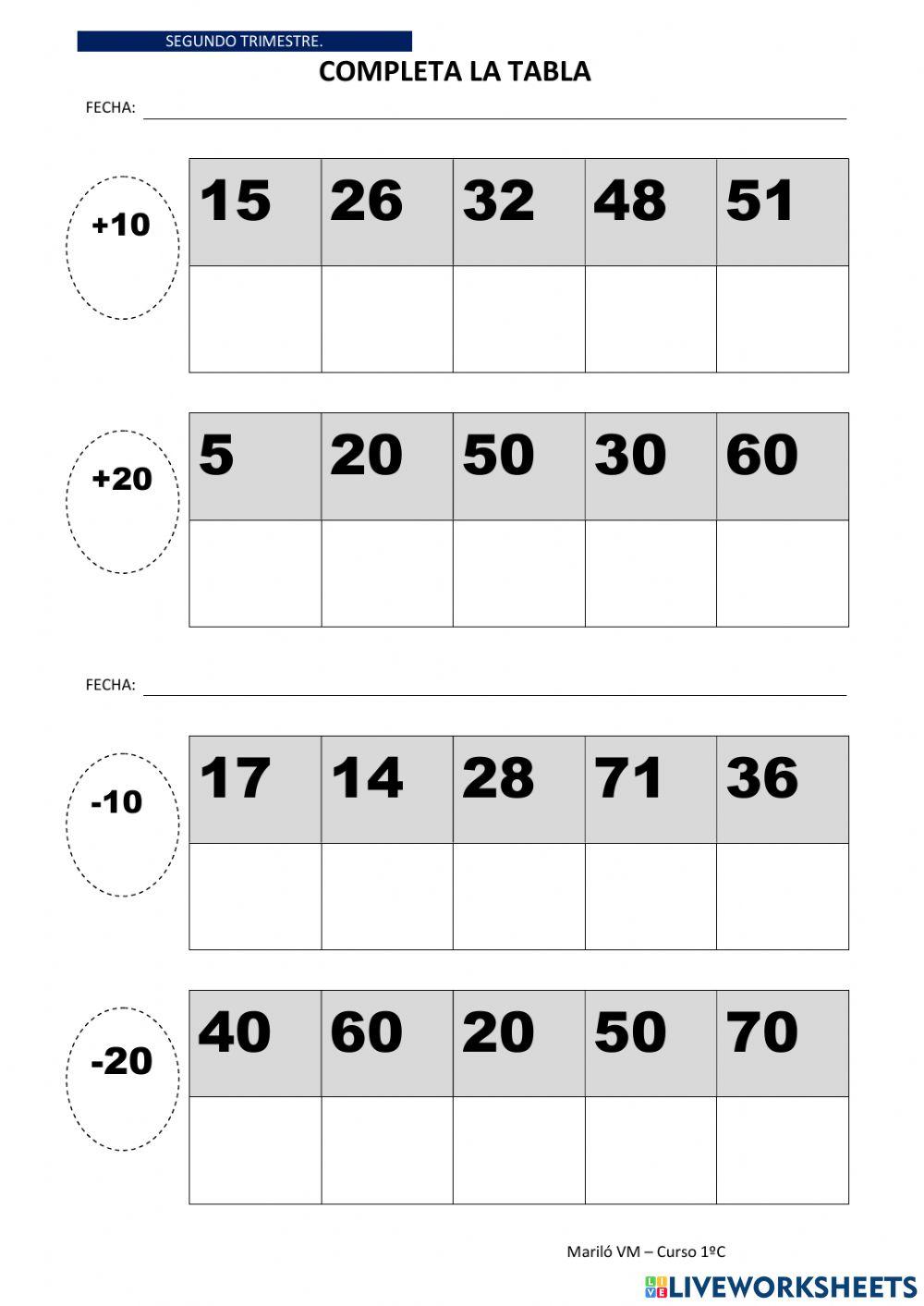 SEGUNDO TRIMESTRE.

COMPLETA LA TABLA

FECHA:

+10

| 15 | 26 | 32 | 48 | 51 |
|---|---|---|---|---|
| | | | | |

+20

| 5 | 20 | 50 | 30 | 60 |
|---|---|---|---|---|
| | | | | |

FECHA:

-10

| 17 | 14 | 28 | 71 | 36 |
|---|---|---|---|---|
| | | | | |

-20

| 40 | 60 | 20 | 50 | 70 |
|---|---|---|---|---|
| | | | | |

Mariló VM – Curso 1ºC

LIVEWORKSHEETS